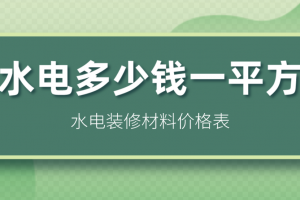 水电多少钱一平方

水电装修材料价格表